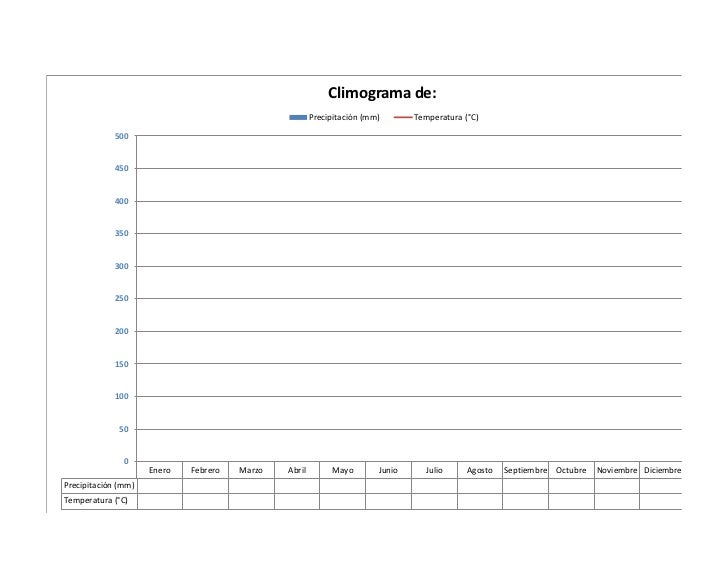 Climograma de:

Precipitación (mm) Temperatura (°C)

500
450
400
350
300
250
200
150
100
50
0

| | Enero | Febrero | Marzo | Abril | Mayo | Junio | Julio | Agosto | Septiembre | Octubre | Noviembre | Diciembre |
|---|---|---|---|---|---|---|---|---|---|---|---|---|
| Precipitación (mm) | | | | | | | | | | | | |
| Temperatura (°C) | | | | | | | | | | | | |